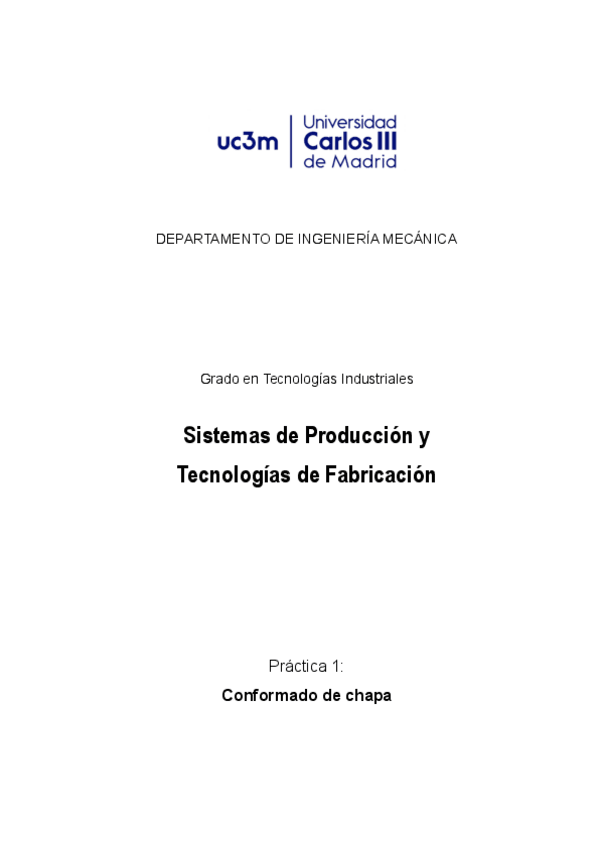 uc3m
Universidad
Carlos III
de Madrid

DEPARTAMENTO DE INGENIERÍA MECÁNICA

Grado en Tecnologías Industriales

Sistemas de Producción y
Tecnologías de Fabricación

Práctica 1:
Conformado de chapa